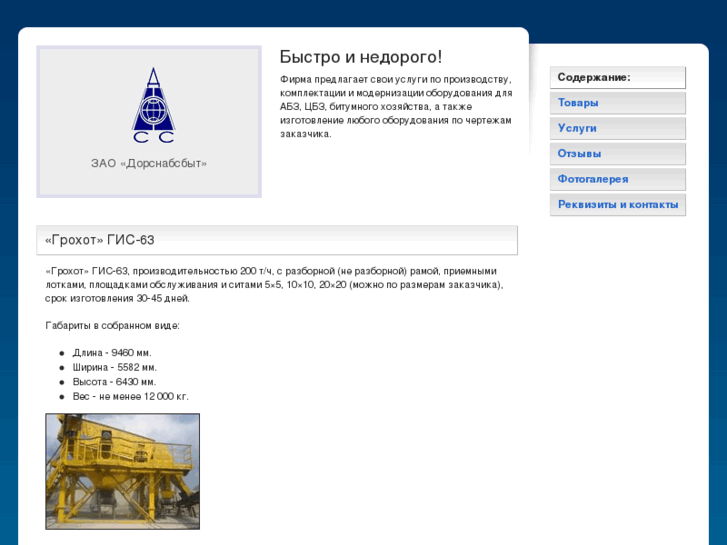 Д
С С

ЗАО «Дорснабсбыт»

Быстро и недорого!

Фирма предлагает свои услуги по производству, комплектации и модернизации оборудования для АБЗ, ЦБЗ, битумного хозяйства, а также изготовление любого оборудования по чертежам заказчика.

Содержание:

Товары

Услуги

Отзывы

Фотогалерея

Реквизиты и контакты

«Грохот» ГИС-63

«Грохот» ГИС-63, производительностью 200 т/ч, с разборной (не разборной) рамой, приемными лотками, площадками обслуживания и ситами 5×5, 10×10, 20×20 (можно по размерам заказчика), срок изготовления 30-45 дней.

Габариты в собранном виде:

- Длина - 9460 мм.
- Ширина - 5582 мм.
- Высота - 6430 мм.
- Вес - не менее 12 000 кг.